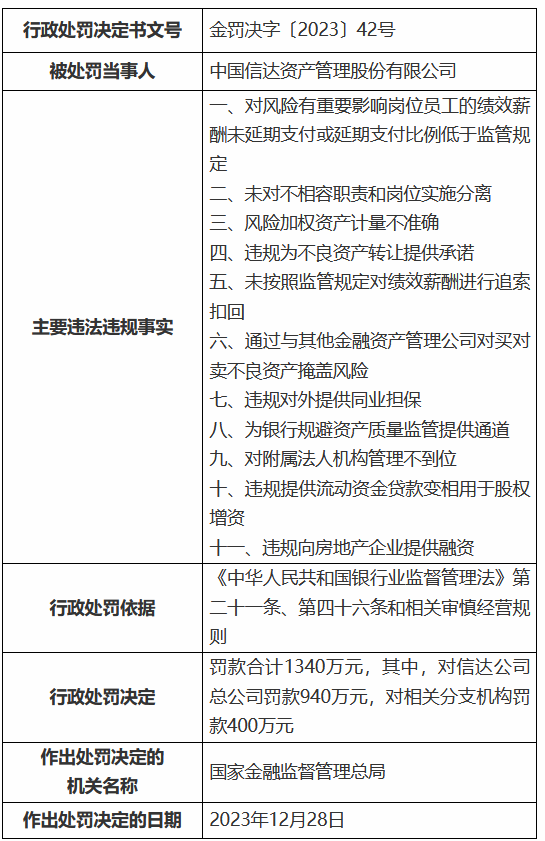 | 行政处罚决定书文号 | 金罚决字〔2023〕42号 |
|---|---|
| 被处罚当事人 | 中国信达资产管理股份有限公司 |
| 主要违法违规事实 | 一、对风险有重要影响岗位员工的绩效薪酬未延期支付或延期支付比例低于监管规定<br>二、未对不相容职责和岗位实施分离<br>三、风险加权资产计量不准确<br>四、违规为不良资产转让提供承诺<br>五、未按照监管规定对绩效薪酬进行追索扣回<br>六、通过与其他金融资产管理公司对买对卖不良资产掩盖风险<br>七、违规对外提供同业担保<br>八、为银行规避资产质量监管提供通道<br>九、对附属法人机构管理不到位<br>十、违规提供流动资金贷款变相用于股权增资<br>十一、违规向房地产企业提供融资 |
| 行政处罚依据 | 《中华人民共和国银行业监督管理法》第二十一条、第四十六条和相关审慎经营规则 |
| 行政处罚决定 | 罚款合计1340万元，其中，对信达公司总公司罚款940万元，对相关分支机构罚款400万元 |
| 作出处罚决定的机关名称 | 国家金融监督管理总局 |
| 作出处罚决定的日期 | 2023年12月28日 |